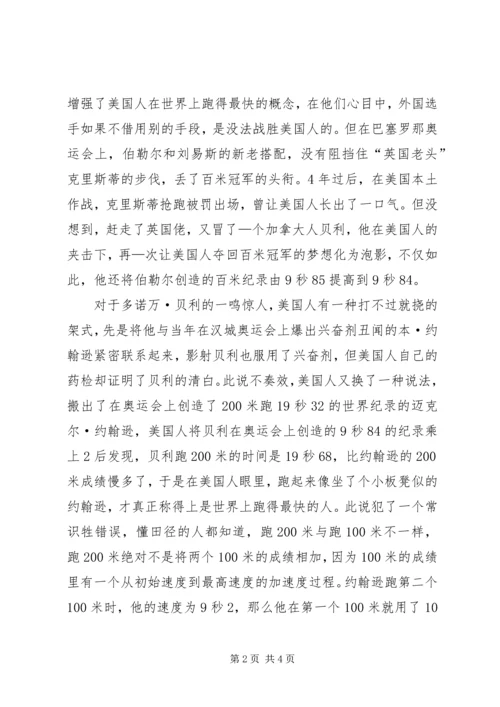 增强了美国人在世界上跑得最快的概念，在他们心目中，外国选手如果不借用别的手段，是没法战胜美国人的。但在巴塞罗那奥运会上，伯勒尔和刘易斯的新老搭配，没有阻挡住“英国老头”克里斯蒂的步伐，丢了百米冠军的头衔。4年过后，在美国本土作战，克里斯蒂抢跑被罚出场，曾让美国人长出了一口气。但没想到，赶走了英国佬，又冒了一个加拿大人贝利，他在美国人的夹击下，再一次让美国人夺回百米冠军的梦想化为泡影，不仅如此，他还将伯勒尔创造的百米纪录由9秒85提高到9秒84。

对于多诺万·贝利的一鸣惊人，美国人有一种打不过就挠的架式，先是将他与当年在汉城奥运会上爆出兴奋剂丑闻的本·约翰逊紧密联系起来，影射贝利也服用了兴奋剂，但美国人自己的药检却证明了贝利的清白。此说不奏效，美国人又换了一种说法，搬出了在奥运会上创造了200米跑19秒32的世界纪录的迈克尔·约翰逊，美国人将贝利在奥运会上创造的9秒84的纪录乘上2后发现，贝利跑200米的时间是19秒68，比约翰逊的200米成绩慢多了，于是在美国人眼里，跑起来像坐了个小板凳似的约翰逊，才真正称得上是世界上跑得最快的人。此说犯了一个常识性错误，懂田径的人都知道，跑200米与跑100米不一样，跑200米绝对不是将两个100米的成绩相加，因为100米的成绩里有一个从初始速度到最高速度的加速度过程。约翰逊跑第二个100米时，他的速度为9秒2，那么他在第一个100米就用了10

第2页 共4页